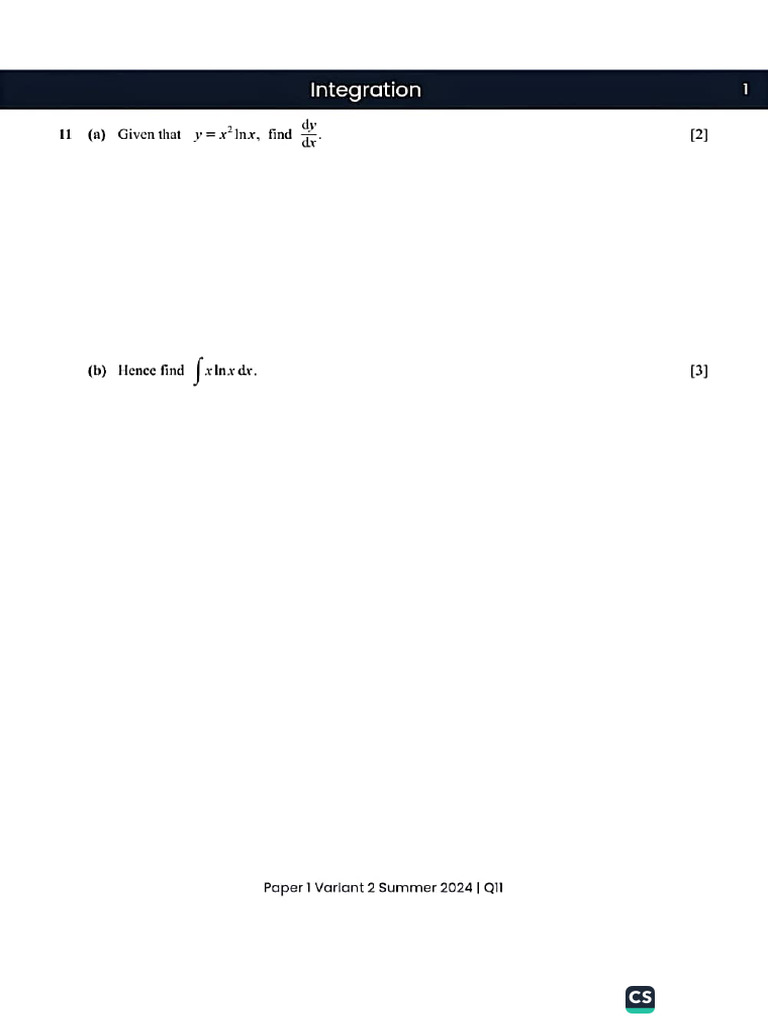 Integration

1

11 (a) Given that $y = x^2 \ln x$, find $\frac{dy}{dx}$. [2]

(b) Hence find $\int x \ln x \, dx$. [3]

Paper 1 Variant 2 Summer 2024 | Q11

CS